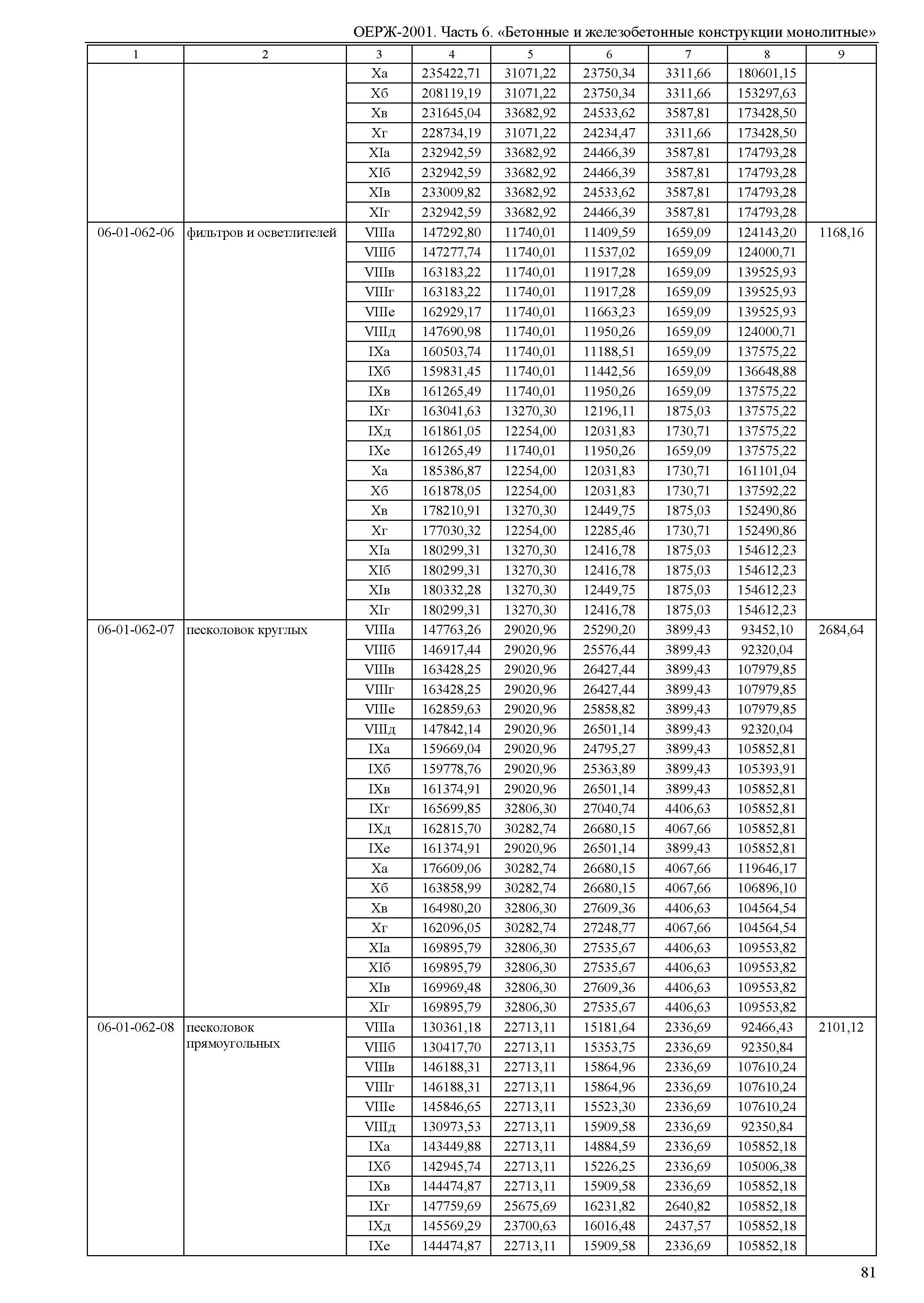 ОЕРЖ-2001. Часть 6. «Бетонные и железобетонные конструкции монолитные»

| 1 | 2 | 3 | 4 | 5 | 6 | 7 | 8 | 9 |
|---|---|---|---|---|---|---|---|---|
| | | Xа | 235422,71 | 31071,22 | 23750,34 | 3311,66 | 180601,15 | |
| | | Xб | 208119,19 | 31071,22 | 23750,34 | 3311,66 | 153297,63 | |
| | | Xв | 231645,04 | 33682,92 | 24533,62 | 3587,81 | 173428,50 | |
| | | Xг | 228734,19 | 31071,22 | 24234,47 | 3311,66 | 173428,50 | |
| | | XIа | 232942,59 | 33682,92 | 24466,39 | 3587,81 | 174793,28 | |
| | | XIб | 232942,59 | 33682,92 | 24466,39 | 3587,81 | 174793,28 | |
| | | XIв | 233009,82 | 33682,92 | 24533,62 | 3587,81 | 174793,28 | |
| | | XIг | 232942,59 | 33682,92 | 24466,39 | 3587,81 | 174793,28 | |
| 06-01-062-06 | фильтров и осветлителей | VIIIа | 147292,80 | 11740,01 | 11409,59 | 1659,09 | 124143,20 | 1168,16 |
| | | VIIIб | 147277,74 | 11740,01 | 11537,02 | 1659,09 | 124000,71 | |
| | | VIIIв | 163183,22 | 11740,01 | 11917,28 | 1659,09 | 139525,93 | |
| | | VIIIг | 163183,22 | 11740,01 | 11917,28 | 1659,09 | 139525,93 | |
| | | VIIIе | 162929,17 | 11740,01 | 11663,23 | 1659,09 | 139525,93 | |
| | | VIIIд | 147690,98 | 11740,01 | 11950,26 | 1659,09 | 124000,71 | |
| | | IXа | 160503,74 | 11740,01 | 11188,51 | 1659,09 | 137575,22 | |
| | | IXб | 159831,45 | 11740,01 | 11442,56 | 1659,09 | 136648,88 | |
| | | IXв | 161265,49 | 11740,01 | 11950,26 | 1659,09 | 137575,22 | |
| | | IXг | 163041,63 | 13270,30 | 12196,11 | 1875,03 | 137575,22 | |
| | | IXд | 161861,05 | 12254,00 | 12031,83 | 1730,71 | 137575,22 | |
| | | IXе | 161265,49 | 11740,01 | 11950,26 | 1659,09 | 137575,22 | |
| | | Xа | 185386,87 | 12254,00 | 12031,83 | 1730,71 | 161101,04 | |
| | | Xб | 161878,05 | 12254,00 | 12031,83 | 1730,71 | 137592,22 | |
| | | Xв | 178210,91 | 13270,30 | 12449,75 | 1875,03 | 152490,86 | |
| | | Xг | 177030,32 | 12254,00 | 12285,46 | 1730,71 | 152490,86 | |
| | | XIа | 180299,31 | 13270,30 | 12416,78 | 1875,03 | 154612,23 | |
| | | XIб | 180299,31 | 13270,30 | 12416,78 | 1875,03 | 154612,23 | |
| | | XIв | 180332,28 | 13270,30 | 12449,75 | 1875,03 | 154612,23 | |
| | | XIг | 180299,31 | 13270,30 | 12416,78 | 1875,03 | 154612,23 | |
| 06-01-062-07 | песколовок круглых | VIIIа | 147763,26 | 29020,96 | 25290,20 | 3899,43 | 93452,10 | 2684,64 |
| | | VIIIб | 146917,44 | 29020,96 | 25576,44 | 3899,43 | 92320,04 | |
| | | VIIIв | 163428,25 | 29020,96 | 26427,44 | 3899,43 | 107979,85 | |
| | | VIIIг | 163428,25 | 29020,96 | 26427,44 | 3899,43 | 107979,85 | |
| | | VIIIе | 162859,63 | 29020,96 | 25858,82 | 3899,43 | 107979,85 | |
| | | VIIIд | 147842,14 | 29020,96 | 26501,14 | 3899,43 | 92320,04 | |
| | | IXа | 159669,04 | 29020,96 | 24795,27 | 3899,43 | 105852,81 | |
| | | IXб | 159778,76 | 29020,96 | 25363,89 | 3899,43 | 105393,91 | |
| | | IXв | 161374,91 | 29020,96 | 26501,14 | 3899,43 | 105852,81 | |
| | | IXг | 165699,85 | 32806,30 | 27040,74 | 4406,63 | 105852,81 | |
| | | IXд | 162815,70 | 30282,74 | 26680,15 | 4067,66 | 105852,81 | |
| | | IXе | 161374,91 | 29020,96 | 26501,14 | 3899,43 | 105852,81 | |
| | | Xа | 176609,06 | 30282,74 | 26680,15 | 4067,66 | 119646,17 | |
| | | Xб | 163858,99 | 30282,74 | 26680,15 | 4067,66 | 106896,10 | |
| | | Xв | 164980,20 | 32806,30 | 27609,36 | 4406,63 | 104564,54 | |
| | | Xг | 162096,05 | 30282,74 | 27248,77 | 4067,66 | 104564,54 | |
| | | XIа | 169895,79 | 32806,30 | 27535,67 | 4406,63 | 109553,82 | |
| | | XIб | 169895,79 | 32806,30 | 27535,67 | 4406,63 | 109553,82 | |
| | | XIв | 169969,48 | 32806,30 | 27609,36 | 4406,63 | 109553,82 | |
| | | XIг | 169895,79 | 32806,30 | 27535,67 | 4406,63 | 109553,82 | |
| 06-01-062-08 | песколовок прямоугольных | VIIIа | 130361,18 | 22713,11 | 15181,64 | 2336,69 | 92466,43 | 2101,12 |
| | | VIIIб | 130417,70 | 22713,11 | 15353,75 | 2336,69 | 92350,84 | |
| | | VIIIв | 146188,31 | 22713,11 | 15864,96 | 2336,69 | 107610,24 | |
| | | VIIIг | 146188,31 | 22713,11 | 15864,96 | 2336,69 | 107610,24 | |
| | | VIIIе | 145846,65 | 22713,11 | 15523,30 | 2336,69 | 107610,24 | |
| | | VIIIд | 130973,53 | 22713,11 | 15909,58 | 2336,69 | 92350,84 | |
| | | IXа | 143449,88 | 22713,11 | 14884,59 | 2336,69 | 105852,18 | |
| | | IXб | 142945,74 | 22713,11 | 15226,25 | 2336,69 | 105006,38 | |
| | | IXв | 144474,87 | 22713,11 | 15909,58 | 2336,69 | 105852,18 | |
| | | IXг | 147759,69 | 25675,69 | 16231,82 | 2640,82 | 105852,18 | |
| | | IXд | 145569,29 | 23700,63 | 16016,48 | 2437,57 | 105852,18 | |
| | | IXе | 144474,87 | 22713,11 | 15909,58 | 2336,69 | 105852,18 | |

81